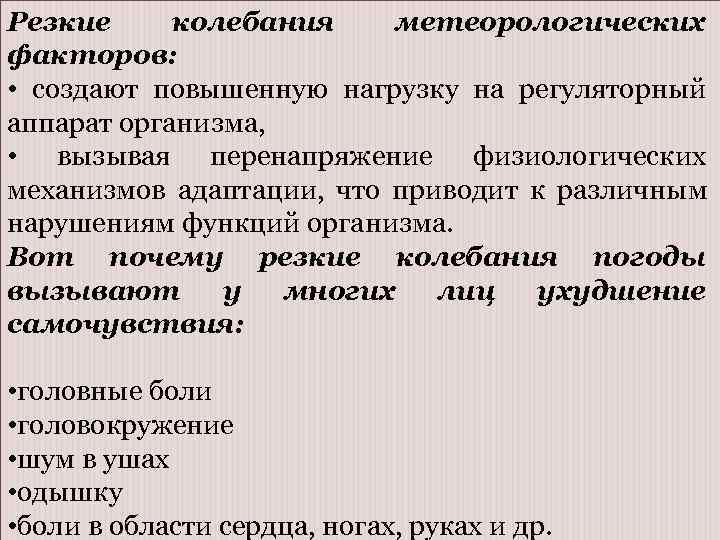 Резкие колебания метеорологических факторов:
• создают повышенную нагрузку на регуляторный аппарат организма,
• вызывая перенапряжение физиологических механизмов адаптации, что приводит к различным нарушениям функций организма.
Вот почему резкие колебания погоды вызывают у многих лиц ухудшение самочувствия:

•головные боли
•головокружение
•шум в ушах
•одышку
•боли в области сердца, ногах, руках и др.